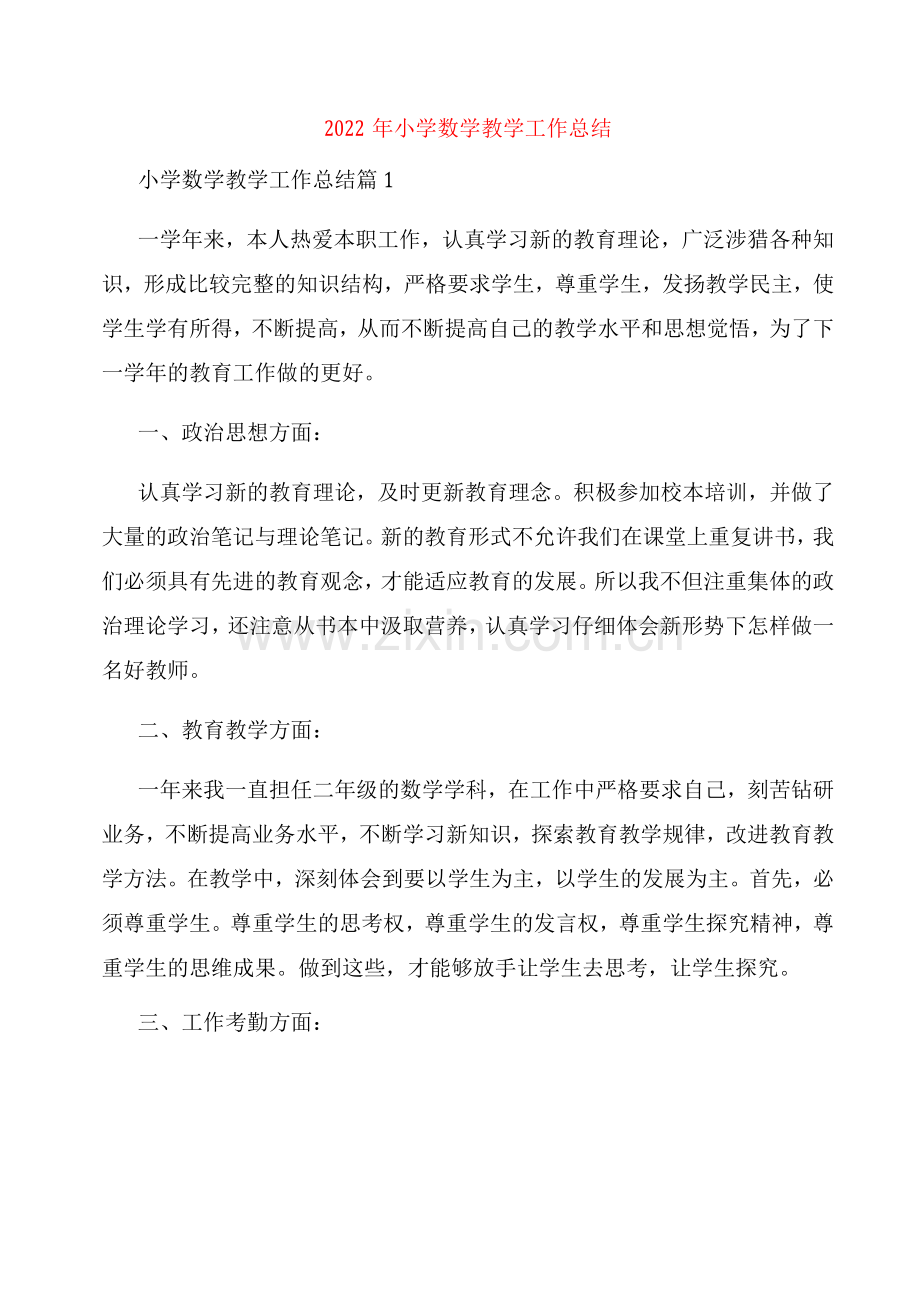 2022 年小学数学教学工作总结

小学数学教学工作总结篇 1

一学年来，本人热爱本职工作，认真学习新的教育理论，广泛涉猎各种知识，形成比较完整的知识结构，严格要求学生，尊重学生，发扬教学民主，使学生学有所得，不断提高，从而不断提高自己的教学水平和思想觉悟，为了下一学年的教育工作做的更好。

一、政治思想方面：

认真学习新的教育理论，及时更新教育理念。积极参加校本培训，并做了大量的政治笔记与理论笔记。新的教育形式不允许我们在课堂上重复讲书，我们必须具有先进的教育观念，才能适应教育的发展。所以我不但注重集体的政治理论学习，还注意从书本中汲取营养，认真学习仔细体会新形势下怎样做一名好教师。

www.zixin.com.cn

二、教育教学方面：

一年来我一直担任二年级的数学学科，在工作中严格要求自己，刻苦钻研业务，不断提高业务水平，不断学习新知识，探索教育教学规律，改进教育教学方法。在教学中，深刻体会到要以学生为主，以学生的发展为主。首先，必须尊重学生。尊重学生的思考权，尊重学生的发言权，尊重学生探究精神，尊重学生的思维成果。做到这些，才能够放手让学生去思考，让学生探究。

三、工作考勤方面：